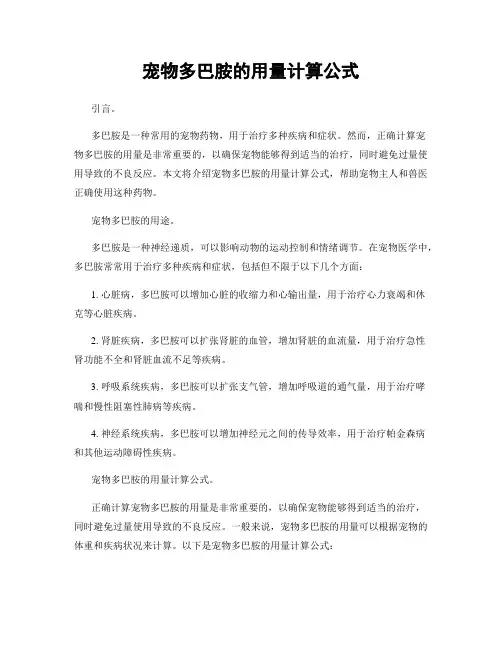 宠物多巴胺的用量计算公式

引言。

多巴胺是一种常用的宠物药物，用于治疗多种疾病和症状。然而，正确计算宠物多巴胺的用量是非常重要的，以确保宠物能够得到适当的治疗，同时避免过量使用导致的不良反应。本文将介绍宠物多巴胺的用量计算公式，帮助宠物主人和兽医正确使用这种药物。

宠物多巴胺的用途。

多巴胺是一种神经递质，可以影响动物的运动控制和情绪调节。在宠物医学中，多巴胺常常用于治疗多种疾病和症状，包括但不限于以下几个方面：

1. 心脏病，多巴胺可以增加心脏的收缩力和心输出量，用于治疗心力衰竭和休克等心脏疾病。

2. 肾脏疾病，多巴胺可以扩张肾脏的血管，增加肾脏的血流量，用于治疗急性肾功能不全和肾脏血流不足等疾病。

3. 呼吸系统疾病，多巴胺可以扩张支气管，增加呼吸道的通气量，用于治疗哮喘和慢性阻塞性肺病等疾病。

4. 神经系统疾病，多巴胺可以增加神经元之间的传导效率，用于治疗帕金森病和其他运动障碍性疾病。

宠物多巴胺的用量计算公式。

正确计算宠物多巴胺的用量是非常重要的，以确保宠物能够得到适当的治疗，同时避免过量使用导致的不良反应。一般来说，宠物多巴胺的用量可以根据宠物的体重和疾病状况来计算。以下是宠物多巴胺的用量计算公式：